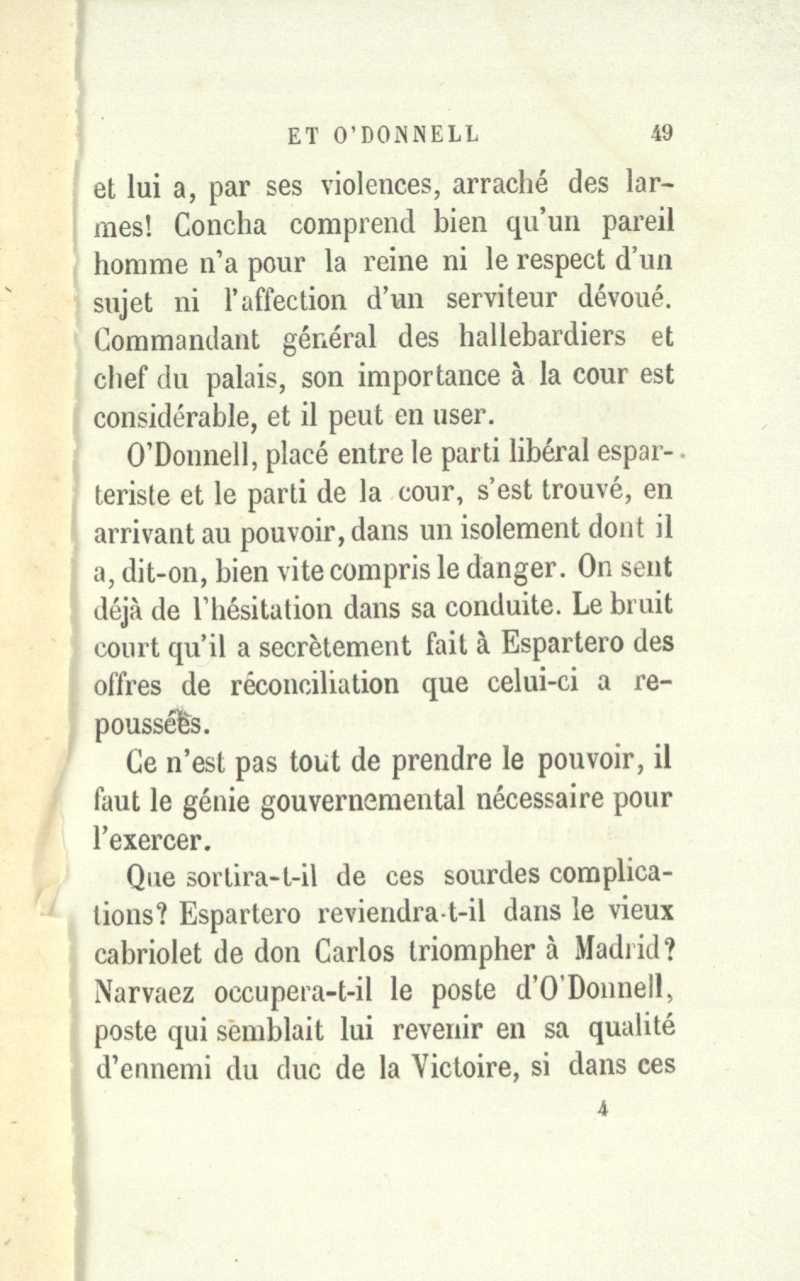 ET O'DONNELL 49

et lui a, par ses violences, arraché des larmes! Concha comprend bien qu'un pareil homme n'a pour la reine ni le respect d'un sujet ni l'affection d'un serviteur dévoué. Commandant général des hallebardiers et chef du palais, son importance à la cour est considérable, et il peut en user.

O'Donnell, placé entre le parti libéral esparteriste et le parti de la cour, s'est trouvé, en arrivant au pouvoir, dans un isolement dont il a, dit-on, bien vite compris le danger. On sent déjà de l'hésitation dans sa conduite. Le bruit court qu'il a secrètement fait à Espartero des offres de réconciliation que celui-ci a repoussées.

Ce n'est pas tout de prendre le pouvoir, il faut le génie gouvernemental nécessaire pour l'exercer.

Que sortira-t-il de ces sourdes complications? Espartero reviendra-t-il dans le vieux cabriolet de don Carlos triompher à Madrid? Narvaez occupera-t-il le poste d'O'Donnell, poste qui semblait lui revenir en sa qualité d'ennemi du duc de la Victoire, si dans ces

4